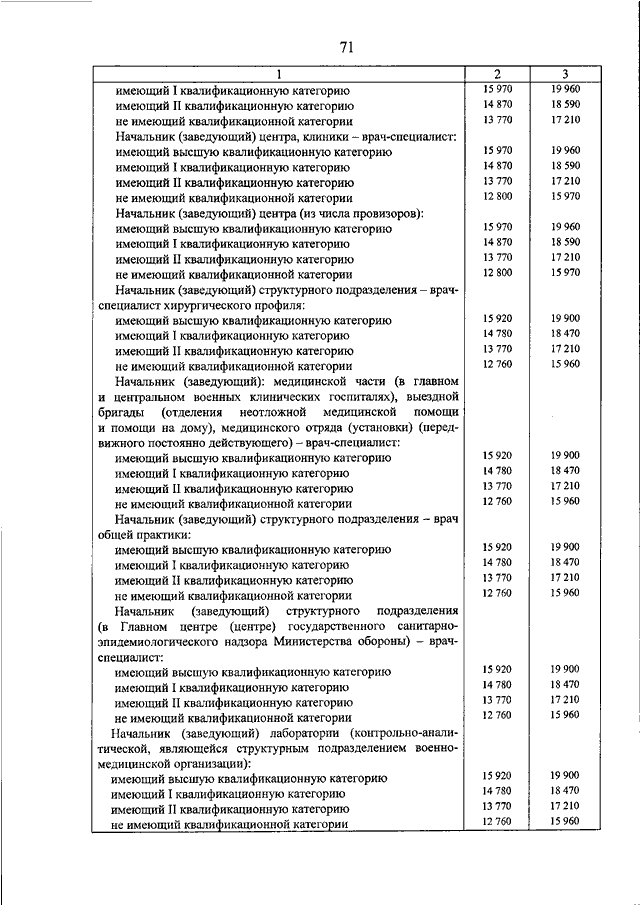 71

| 1 | 2 | 3 |
|---|---|---|
| имеющий I квалификационную категорию | 15 970 | 19 960 |
| имеющий II квалификационную категорию | 14 870 | 18 590 |
| не имеющий квалификационной категории | 13 770 | 17 210 |
| Начальник (заведующий) центра, клиники – врач-специалист: | | |
| имеющий высшую квалификационную категорию | 15 970 | 19 960 |
| имеющий I квалификационную категорию | 14 870 | 18 590 |
| имеющий II квалификационную категорию | 13 770 | 17 210 |
| не имеющий квалификационной категории | 12 800 | 15 970 |
| Начальник (заведующий) центра (из числа провизоров): | | |
| имеющий высшую квалификационную категорию | 15 970 | 19 960 |
| имеющий I квалификационную категорию | 14 870 | 18 590 |
| имеющий II квалификационную категорию | 13 770 | 17 210 |
| не имеющий квалификационной категории | 12 800 | 15 970 |
| Начальник (заведующий) структурного подразделения – врач-специалист хирургического профиля: | | |
| имеющий высшую квалификационную категорию | 15 920 | 19 900 |
| имеющий I квалификационную категорию | 14 780 | 18 470 |
| имеющий II квалификационную категорию | 13 770 | 17 210 |
| не имеющий квалификационной категории | 12 760 | 15 960 |
| Начальник (заведующий): медицинской части (в главном и центральном военных клинических госпиталях), выездной бригады (отделения неотложной медицинской помощи и помощи на дому), медицинского отряда (установки) (передвижного постоянно действующего) – врач-специалист: | | |
| имеющий высшую квалификационную категорию | 15 920 | 19 900 |
| имеющий I квалификационную категорию | 14 780 | 18 470 |
| имеющий II квалификационную категорию | 13 770 | 17 210 |
| не имеющий квалификационной категории | 12 760 | 15 960 |
| Начальник (заведующий) структурного подразделения – врач общей практики: | | |
| имеющий высшую квалификационную категорию | 15 920 | 19 900 |
| имеющий I квалификационную категорию | 14 780 | 18 470 |
| имеющий II квалификационную категорию | 13 770 | 17 210 |
| не имеющий квалификационной категории | 12 760 | 15 960 |
| Начальник (заведующий) структурного подразделения (в Главном центре (центре) государственного санитарно-эпидемиологического надзора Министерства обороны) – врач-специалист: | | |
| имеющий высшую квалификационную категорию | 15 920 | 19 900 |
| имеющий I квалификационную категорию | 14 780 | 18 470 |
| имеющий II квалификационную категорию | 13 770 | 17 210 |
| не имеющий квалификационной категории | 12 760 | 15 960 |
| Начальник (заведующий) лаборатории (контрольно-аналитической, являющейся структурным подразделением военно-медицинской организации): | | |
| имеющий высшую квалификационную категорию | 15 920 | 19 900 |
| имеющий I квалификационную категорию | 14 780 | 18 470 |
| имеющий II квалификационную категорию | 13 770 | 17 210 |
| не имеющий квалификационной категории | 12 760 | 15 960 |